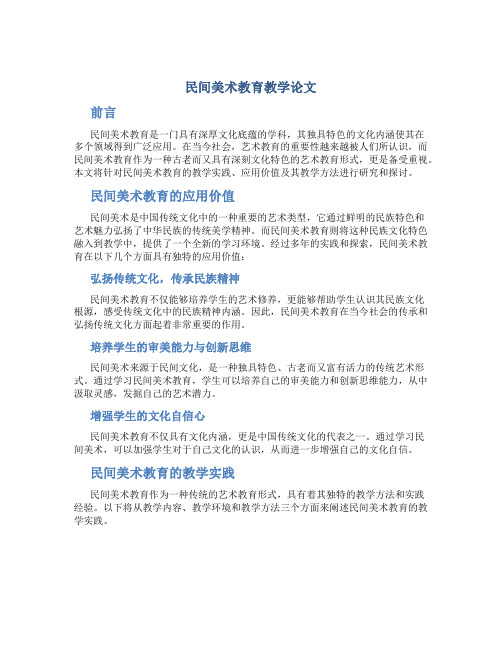 民间美术教育教学论文

前言

民间美术教育是一门具有深厚文化底蕴的学科，其独具特色的文化内涵使其在多个领域得到广泛应用。在当今社会，艺术教育的重要性越来越被人们所认识，而民间美术教育作为一种古老而又具有深刻文化特色的艺术教育形式，更是备受重视。本文将针对民间美术教育的教学实践、应用价值及其教学方法进行研究和探讨。

民间美术教育的应用价值

民间美术是中国传统文化中的一种重要的艺术类型，它通过鲜明的民族特色和艺术魅力弘扬了中华民族的传统美学精神。而民间美术教育则将这种民族文化特色融入到教学中，提供了一个全新的学习环境。经过多年的实践和探索，民间美术教育在以下几个方面具有独特的应用价值：

弘扬传统文化，传承民族精神

民间美术教育不仅能够培养学生的艺术修养，更能够帮助学生认识其民族文化根源，感受传统文化中的民族精神内涵。因此，民间美术教育在当今社会的传承和弘扬传统文化方面起着非常重要的作用。

培养学生的审美能力与创新思维

民间美术来源于民间文化，是一种独具特色、古老而又富有活力的传统艺术形式。通过学习民间美术教育，学生可以培养自己的审美能力和创新思维能力，从中汲取灵感，发掘自己的艺术潜力。

增强学生的文化自信心

民间美术教育不仅具有文化内涵，更是中国传统文化的代表之一。通过学习民间美术，可以加强学生对于自己文化的认识，从而进一步增强自己的文化自信。

民间美术教育的教学实践

民间美术教育作为一种传统的艺术教育形式，具有着其独特的教学方法和实践经验。以下将从教学内容、教学环境和教学方法三个方面来阐述民间美术教育的教学实践。